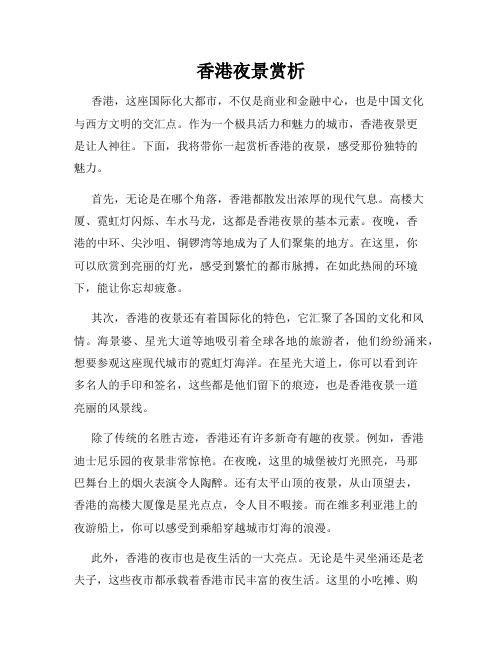 香港夜景赏析

香港，这座国际化大都市，不仅是商业和金融中心，也是中国文化与西方文明的交汇点。作为一个极具活力和魅力的城市，香港夜景更是让人神往。下面，我将带你一起赏析香港的夜景，感受那份独特的魅力。

首先，无论是在哪个角落，香港都散发出浓厚的现代气息。高楼大厦、霓虹灯闪烁、车水马龙，这都是香港夜景的基本元素。夜晚，香港的中环、尖沙咀、铜锣湾等地成为了人们聚集的地方。在这里，你可以欣赏到亮丽的灯光，感受到繁忙的都市脉搏，在如此热闹的环境下，能让你忘却疲惫。

其次，香港的夜景还有着国际化的特色，它汇聚了各国的文化和风情。海景婆、星光大道等地吸引着全球各地的旅游者，他们纷纷涌来，想要参观这座现代城市的霓虹灯海洋。在星光大道上，你可以看到许多名人的手印和签名，这些都是他们留下的痕迹，也是香港夜景一道亮丽的风景线。

除了传统的名胜古迹，香港还有许多新奇有趣的夜景。例如，香港迪士尼乐园的夜景非常惊艳。在夜晚，这里的城堡被灯光照亮，马那巴舞台上的烟火表演令人陶醉。还有太平山顶的夜景，从山顶望去，香港的高楼大厦像是星光点点，令人目不暇接。而在维多利亚港上的夜游船上，你可以感受到乘船穿越城市灯海的浪漫。

此外，香港的夜市也是夜生活的一大亮点。无论是牛灵坐涌还是老夫子，这些夜市都承载着香港市民丰富的夜生活。这里的小吃摊、购